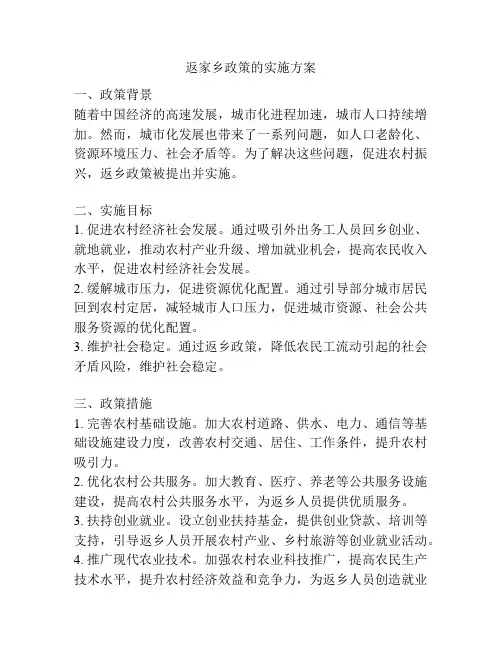 返家乡政策的实施方案

一、政策背景
随着中国经济的高速发展，城市化进程加速，城市人口持续增加。然而，城市化发展也带来了一系列问题，如人口老龄化、资源环境压力、社会矛盾等。为了解决这些问题，促进农村振兴，返乡政策被提出并实施。

二、实施目标
1. 促进农村经济社会发展。通过吸引外出务工人员回乡创业、就地就业，推动农村产业升级、增加就业机会，提高农民收入水平，促进农村经济社会发展。
2. 缓解城市压力，促进资源优化配置。通过引导部分城市居民回到农村定居，减轻城市人口压力，促进城市资源、社会公共服务资源的优化配置。
3. 维护社会稳定。通过返乡政策，降低农民工流动引起的社会矛盾风险，维护社会稳定。

三、政策措施
1. 完善农村基础设施。加大农村道路、供水、电力、通信等基础设施建设力度，改善农村交通、居住、工作条件，提升农村吸引力。
2. 优化农村公共服务。加大教育、医疗、养老等公共服务设施建设，提高农村公共服务水平，为返乡人员提供优质服务。
3. 扶持创业就业。设立创业扶持基金，提供创业贷款、培训等支持，引导返乡人员开展农村产业、乡村旅游等创业就业活动。
4. 推广现代农业技术。加强农村农业科技推广，提高农民生产技术水平，提升农村经济效益和竞争力，为返乡人员创造就业